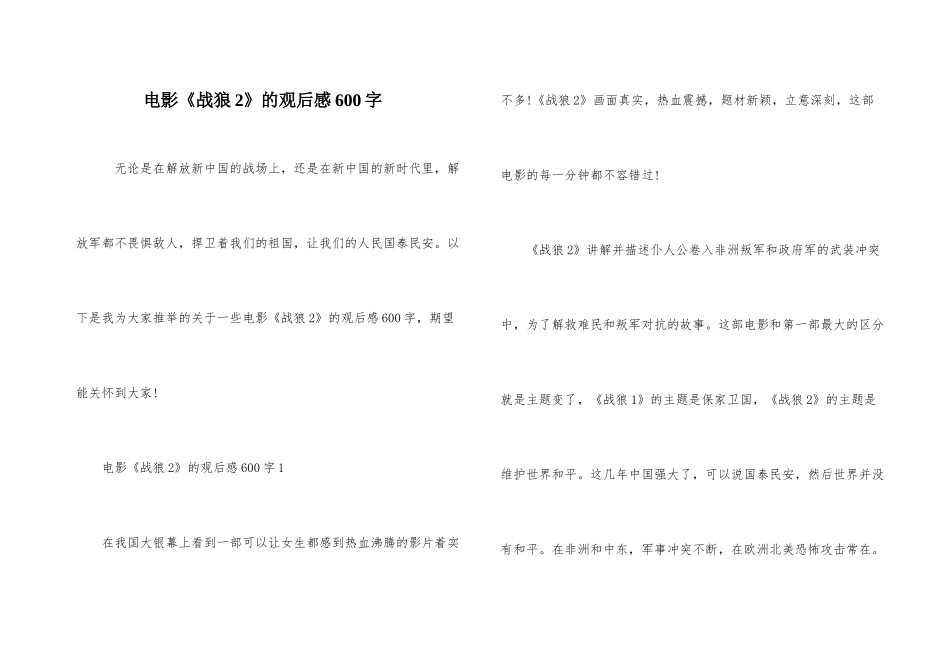 电影《战狼 2》的观后感 600 字

无论是在解放新中国的战场上，还是在新中国的新时代里，解放军都不畏惧敌人，捍卫着我们的祖国，让我们的人民国泰民安。以下是我为大家推举的关于一些电影《战狼 2》的观后感 600 字，期望能关怀到大家！

电影《战狼 2》的观后感 600 字 1

在我国大银幕上看到一部可以让女生都感到热血沸腾的影片着实不多！《战狼 2》画面真实，热血震撼，题材新颖，立意深刻，这部电影的每一分钟都不容错过！

《战狼 2》讲解并描述仆人公卷入非洲叛军和政府军的武装冲突中，为了解救难民和叛军对抗的故事。这部电影和第一部最大的区分就是主题变了，《战狼 1》的主题是保家卫国，《战狼 2》的主题是维护世界和平。这几年中国强大了，可以说国泰民安，然后世界并没有和平。在非洲和中东，军事冲突不断，在欧洲北美恐怖攻击常在。